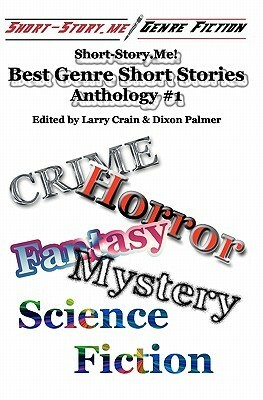 SHORT-STORY.ME GENRE FICTION

Short-Story.Me!

Best Genre Short Stories

Anthology #1

Edited by Larry Crain & Dixon Palmer

CRIME

Horror

Fantasy

Mystery

Science

Fiction